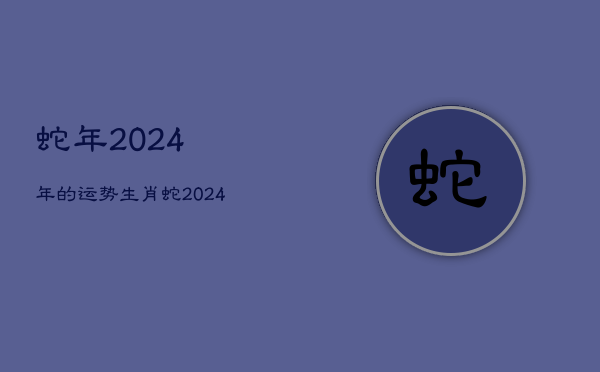 蛇年2024

年的运势生肖蛇2024

蛇